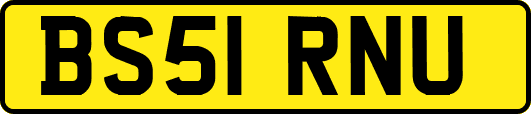 BS51 RNU